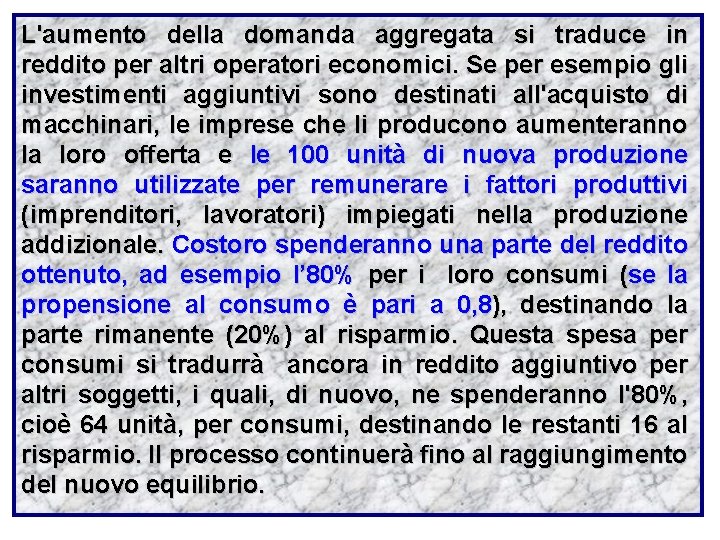 L'aumento della domanda aggregata si traduce in reddito per altri operatori economici. Se per esempio gli investimenti aggiuntivi sono destinati all'acquisto di macchinari, le imprese che li producono aumenteranno la loro offerta e le 100 unità di nuova produzione saranno utilizzate per remunerare i fattori produttivi (imprenditori, lavoratori) impiegati nella produzione addizionale. Costoro spenderanno una parte del reddito ottenuto, ad esempio l'80% per i loro consumi (se la propensione al consumo è pari a 0,8), destinando la parte rimanente (20%) al risparmio. Questa spesa per consumi si tradurrà ancora in reddito aggiuntivo per altri soggetti, i quali, di nuovo, ne spenderanno l'80%, cioè 64 unità, per consumi, destinando le restanti 16 al risparmio. Il processo continuerà fino al raggiungimento del nuovo equilibrio.